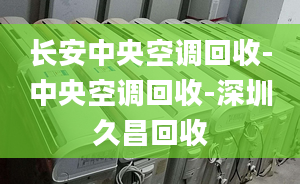 长安中央空调回收-中央空调回收-深圳久昌回收